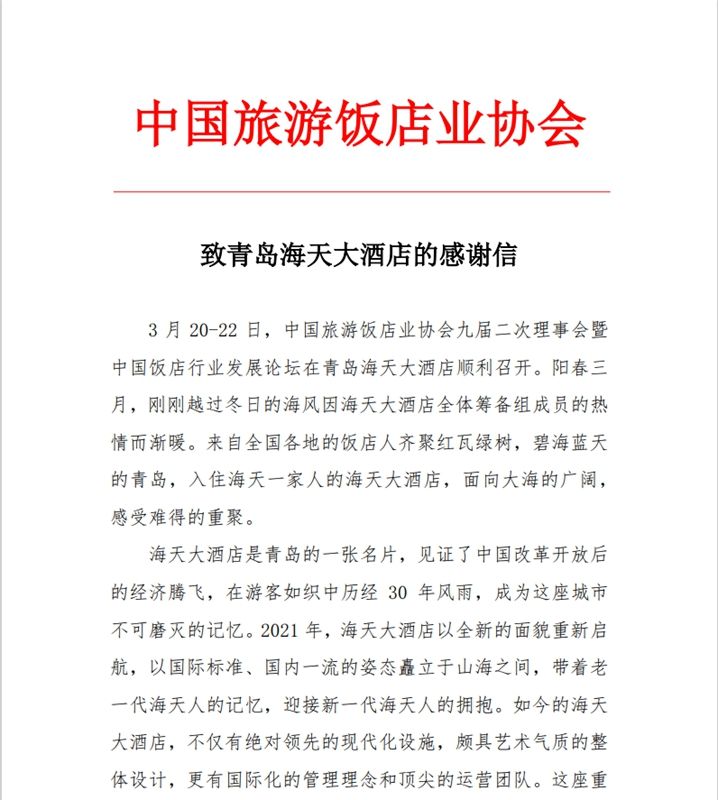 中国旅游饭店业协会

致青岛海天大酒店的感谢信

3 月 20-22 日，中国旅游饭店业协会九届二次理事会暨中国饭店行业发展论坛在青岛海天大酒店顺利召开。阳春三月，刚刚越过冬日的海风因海天大酒店全体筹备组成员的热情而渐暖。来自全国各地的饭店人齐聚红瓦绿树，碧海蓝天的青岛，入住海天一家人的海天大酒店，面向大海的广阔，感受难得的重聚。

海天大酒店是青岛的一张名片，见证了中国改革开放后的经济腾飞，在游客如织中历经 30 年风雨，成为这座城市不可磨灭的记忆。2021 年，海天大酒店以全新的面貌重新启航，以国际标准、国内一流的姿态矗立于山海之间，带着老一代海天人的记忆，迎接新一代海天人的拥抱。如今的海天大酒店，不仅有绝对领先的现代化设施，颇具艺术气质的整体设计，更有国际化的管理理念和顶尖的运营团队。这座重